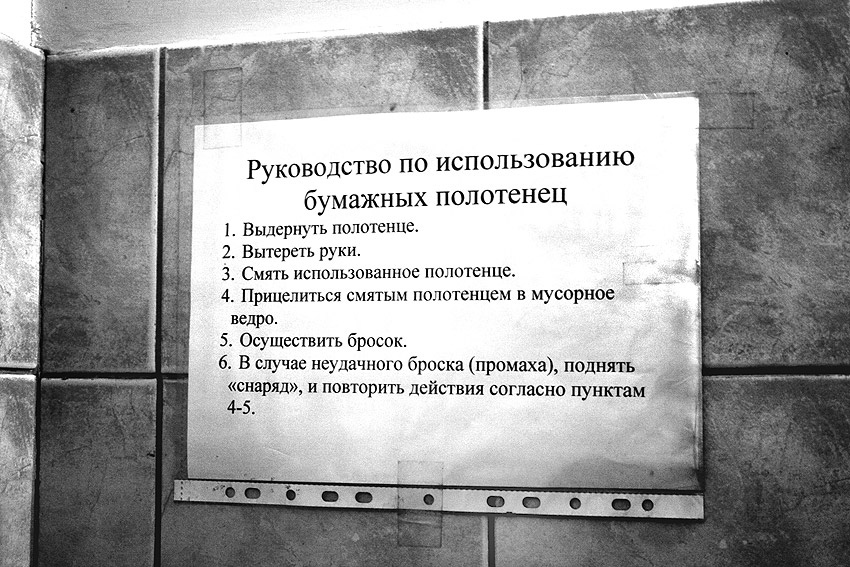 Руководство по использованию бумажных полотенец

1. Выдернуть полотенце.
2. Вытереть руки.
3. Смять использованное полотенце.
4. Прицелиться смятым полотенцем в мусорное ведро.
5. Осуществить бросок.
6. В случае неудачного броска (промаха), поднять «снаряд», и повторить действия согласно пунктам 4-5.